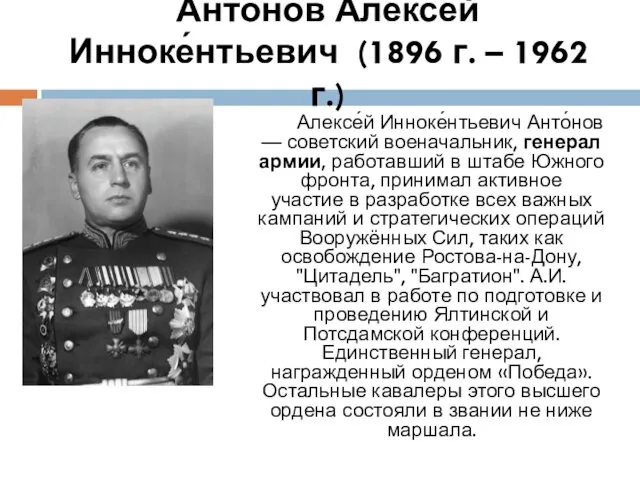 Антонов Алексей Инноке́нтьевич (1896 г. – 1962 г.)

Алексе́й Инноке́нтьевич Анто́нов — советский военачальник, генерал армии, работавший в штабе Южного фронта, принимал активное участие в разработке всех важных кампаний и стратегических операций Вооружённых Сил, таких как освобождение Ростова-на-Дону, "Цитадель", "Багратион". А.И. участвовал в работе по подготовке и проведению Ялтинской и Потсдамской конференций. Единственный генерал, награжденный орденом «Победа». Остальные кавалеры этого высшего ордена состояли в звании не ниже маршала.